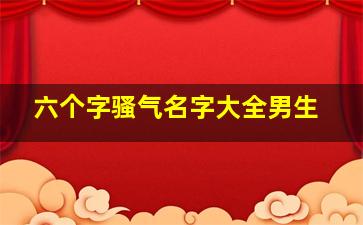 六个字骚气名字大全男生